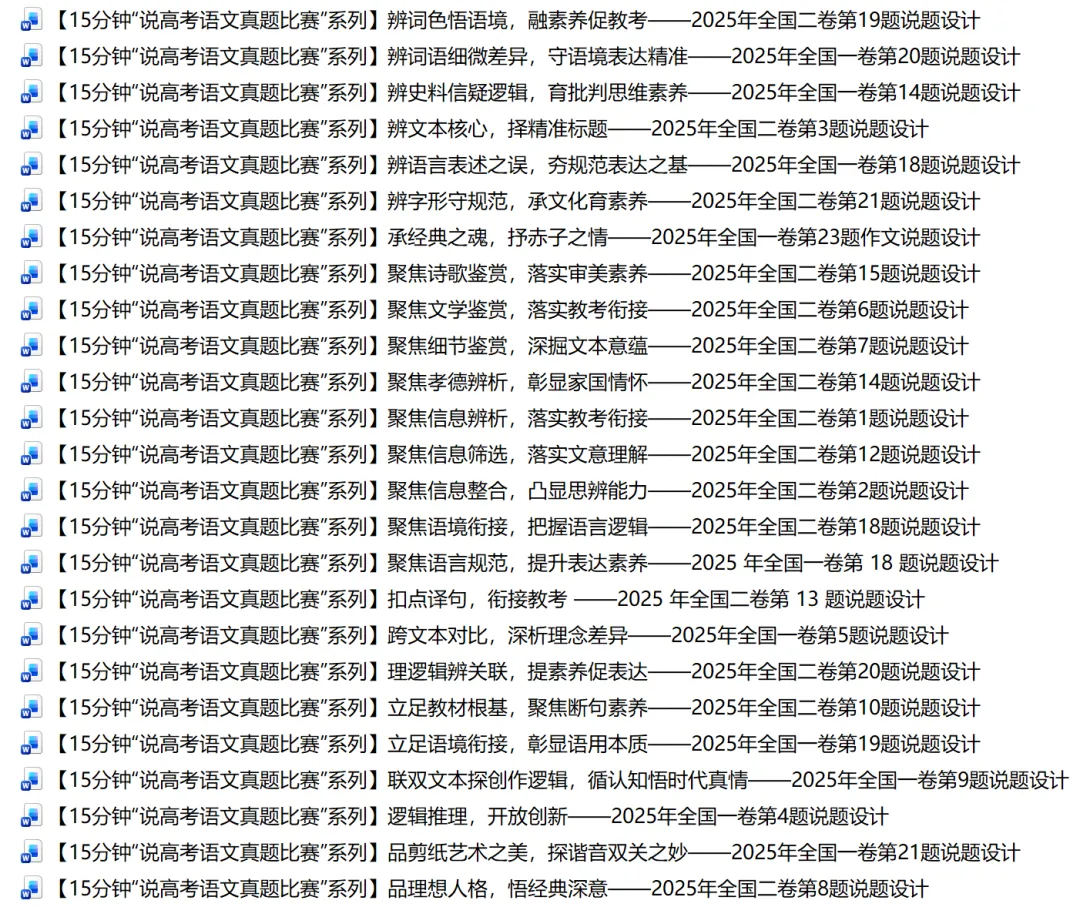 【15分钟“说高考语文真题比赛”系列】辨词色悟语境，融素养促教考——2025年全国二卷第19题说题设计
【15分钟“说高考语文真题比赛”系列】辨词语细微差异，守语境表达精准——2025年全国一卷第20题说题设计
【15分钟“说高考语文真题比赛”系列】辨史料信疑逻辑，育批判思维素养——2025年全国一卷第14题说题设计
【15分钟“说高考语文真题比赛”系列】辨文本核心，择精准标题——2025年全国二卷第3题说题设计
【15分钟“说高考语文真题比赛”系列】辨语言表述之误，夯规范表达之基——2025年全国一卷第18题说题设计
【15分钟“说高考语文真题比赛”系列】辨字形守规范，承文化育素养——2025年全国二卷第21题说题设计
【15分钟“说高考语文真题比赛”系列】承经典之魂，抒赤子之情——2025年全国一卷第23题作文说题设计
【15分钟“说高考语文真题比赛”系列】聚焦诗歌鉴赏，落实审美素养——2025年全国二卷第15题说题设计
【15分钟“说高考语文真题比赛”系列】聚焦文学鉴赏，落实教考衔接——2025年全国二卷第6题说题设计
【15分钟“说高考语文真题比赛”系列】聚焦细节鉴赏，深掘文本意蕴——2025年全国二卷第7题说题设计
【15分钟“说高考语文真题比赛”系列】聚焦孝德辨析，彰显家国情怀——2025年全国二卷第14题说题设计
【15分钟“说高考语文真题比赛”系列】聚焦信息辨析，落实教考衔接——2025年全国二卷第1题说题设计
【15分钟“说高考语文真题比赛”系列】聚焦信息筛选，落实文意理解——2025年全国二卷第12题说题设计
【15分钟“说高考语文真题比赛”系列】聚焦信息整合，凸显思辨能力——2025年全国二卷第2题说题设计
【15分钟“说高考语文真题比赛”系列】聚焦语境衔接，把握语言逻辑——2025年全国二卷第18题说题设计
【15分钟“说高考语文真题比赛”系列】聚焦语言规范，提升表达素养——2025 年全国一卷第 18 题说题设计
【15分钟“说高考语文真题比赛”系列】扣点译句，衔接教考 ——2025 年全国二卷第 13 题说题设计
【15分钟“说高考语文真题比赛”系列】跨文本对比，深析理念差异——2025年全国一卷第5题说题设计
【15分钟“说高考语文真题比赛”系列】理逻辑辨关联，提素养促表达——2025年全国二卷第20题说题设计
【15分钟“说高考语文真题比赛”系列】立足教材根基，聚焦断句素养——2025年全国二卷第10题说题设计
【15分钟“说高考语文真题比赛”系列】立足语境衔接，彰显语用本质——2025年全国一卷第19题说题设计
【15分钟“说高考语文真题比赛”系列】联双文本探创作逻辑，循认知悟时代真情——2025年全国一卷第9题说题设计
【15分钟“说高考语文真题比赛”系列】逻辑推理，开放创新——2025年全国一卷第4题说题设计
【15分钟“说高考语文真题比赛”系列】品剪纸艺术之美，探谐音双关之妙——2025年全国一卷第21题说题设计
【15分钟“说高考语文真题比赛”系列】品理想人格，悟经典深意——2025年全国二卷第8题说题设计